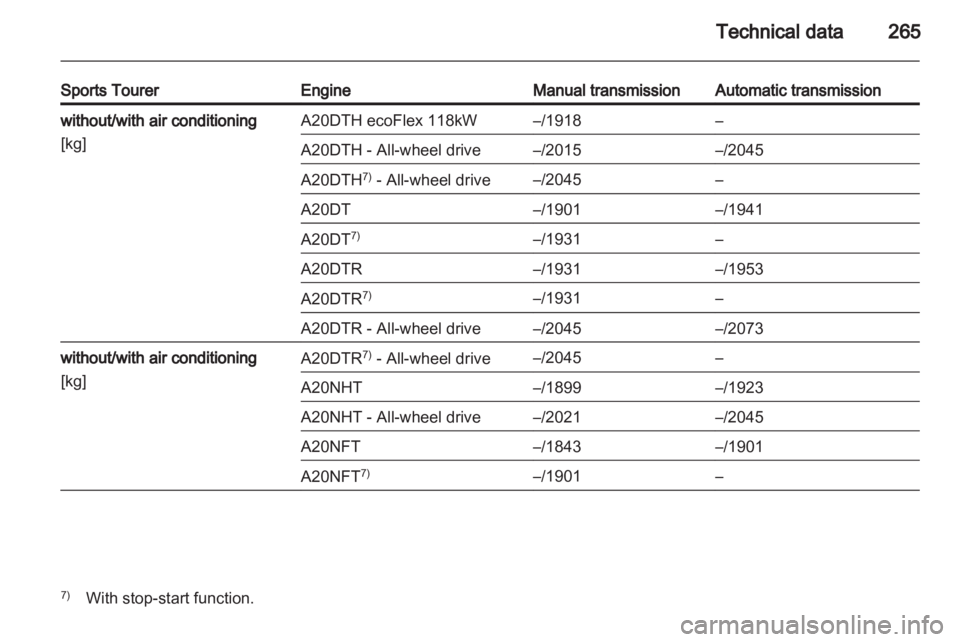 Technical data 265

| Sports Tourer | Engine | Manual transmission | Automatic transmission |
|---|---|---|---|
| without/with air conditioning [kg] | A20DTH ecoFlex 118kW | –/1918 | – |
| | A20DTH - All-wheel drive | –/2015 | –/2045 |
| | A20DTH$^{7)}$ - All-wheel drive | –/2045 | – |
| | A20DT | –/1901 | –/1941 |
| | A20DT$^{7)}$ | –/1931 | – |
| | A20DTR | –/1931 | –/1953 |
| | A20DTR$^{7)}$ | –/1931 | – |
| | A20DTR - All-wheel drive | –/2045 | –/2073 |
| without/with air conditioning [kg] | A20DTR$^{7)}$ - All-wheel drive | –/2045 | – |
| | A20NHT | –/1899 | –/1923 |
| | A20NHT - All-wheel drive | –/2021 | –/2045 |
| | A20NFT | –/1843 | –/1901 |
| | A20NFT$^{7)}$ | –/1901 | – |

$^{7)}$ With stop-start function.

carmanualsonline.info